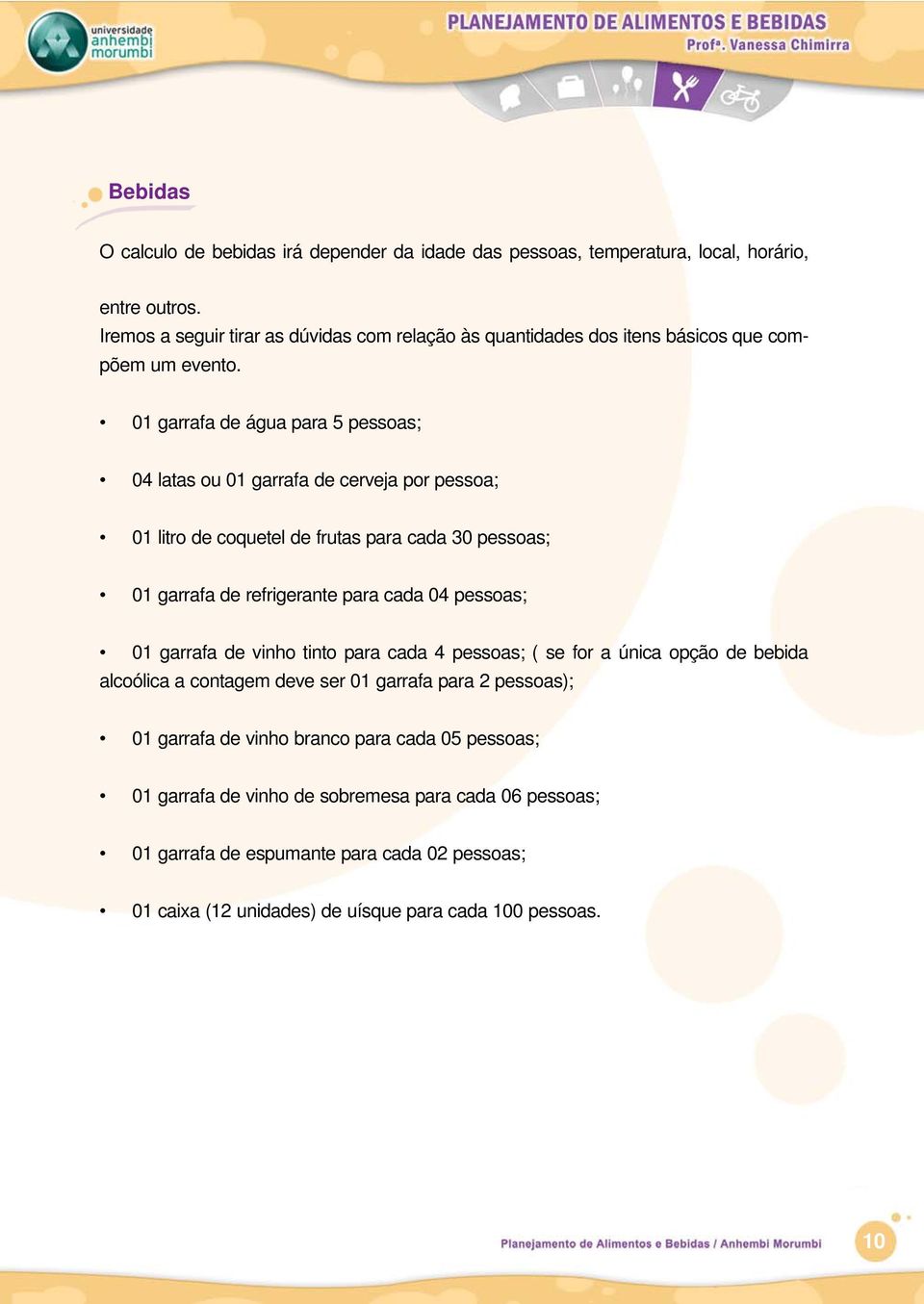 universidade anhembi morumbi

PLANEJAMENTO DE ALIMENTOS E BEBIDAS
Profª. Vanessa Chimirra

Bebidas

O calculo de bebidas irá depender da idade das pessoas, temperatura, local, horário,

entre outros.
Iremos a seguir tirar as dúvidas com relação às quantidades dos itens básicos que compõem um evento.

• 01 garrafa de água para 5 pessoas;

• 04 latas ou 01 garrafa de cerveja por pessoa;

• 01 litro de coquetel de frutas para cada 30 pessoas;

• 01 garrafa de refrigerante para cada 04 pessoas;

• 01 garrafa de vinho tinto para cada 4 pessoas; ( se for a única opção de bebida alcoólica a contagem deve ser 01 garrafa para 2 pessoas);

• 01 garrafa de vinho branco para cada 05 pessoas;

• 01 garrafa de vinho de sobremesa para cada 06 pessoas;

• 01 garrafa de espumante para cada 02 pessoas;

• 01 caixa (12 unidades) de uísque para cada 100 pessoas.

Planejamento de Alimentos e Bebidas / Anhembi Morumbi

10